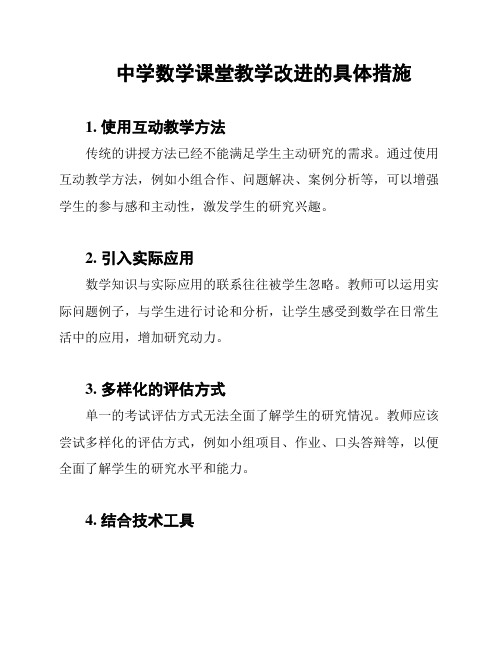 中学数学课堂教学改进的具体措施

1. 使用互动教学方法

传统的讲授方法已经不能满足学生主动研究的需求。通过使用互动教学方法，例如小组合作、问题解决、案例分析等，可以增强学生的参与感和主动性，激发学生的研究兴趣。

2. 引入实际应用

数学知识与实际应用的联系往往被学生忽略。教师可以运用实际问题例子，与学生进行讨论和分析，让学生感受到数学在日常生活中的应用，增加研究动力。

3. 多样化的评估方式

单一的考试评估方式无法全面了解学生的研究情况。教师应该尝试多样化的评估方式，例如小组项目、作业、口头答辩等，以便全面了解学生的研究水平和能力。

4. 结合技术工具